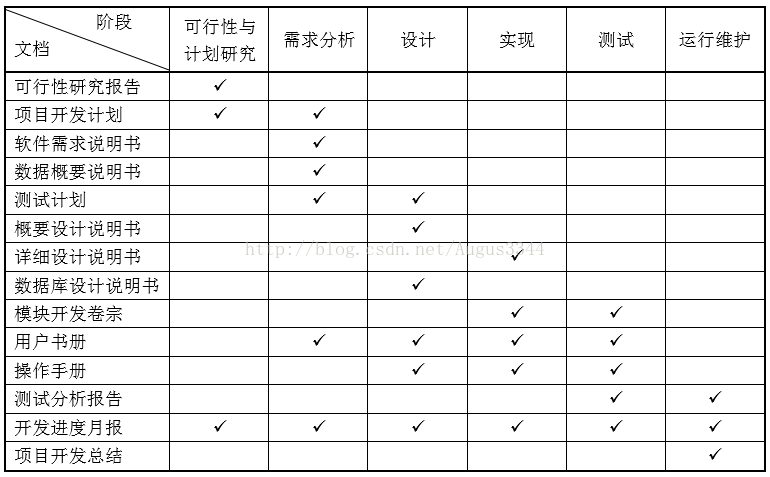 | 阶段 文档 | 可行性与计划研究 | 需求分析 | 设计 | 实现 | 测试 | 运行维护 |
|---|---|---|---|---|---|---|
| 可行性研究报告 | ✓ | | | | | |
| 项目开发计划 | ✓ | ✓ | | | | |
| 软件需求说明书 | | ✓ | | | | |
| 数据概要说明书 | | ✓ | | | | |
| 测试计划 | | ✓ | ✓ | | | |
| 概要设计说明书 | | | ✓ | | | |
| 详细设计说明书 | | | | ✓ | | |
| 数据库设计说明书 | | | ✓ | | | |
| 模块开发卷宗 | | | | ✓ | ✓ | |
| 用户书册 | | ✓ | ✓ | ✓ | ✓ | |
| 操作手册 | | | ✓ | ✓ | ✓ | |
| 测试分析报告 | | | | | ✓ | ✓ |
| 开发进度月报 | ✓ | ✓ | ✓ | ✓ | ✓ | ✓ |
| 项目开发总结 | | | | | | ✓ |

http://blog.csdn.net/Augus3344